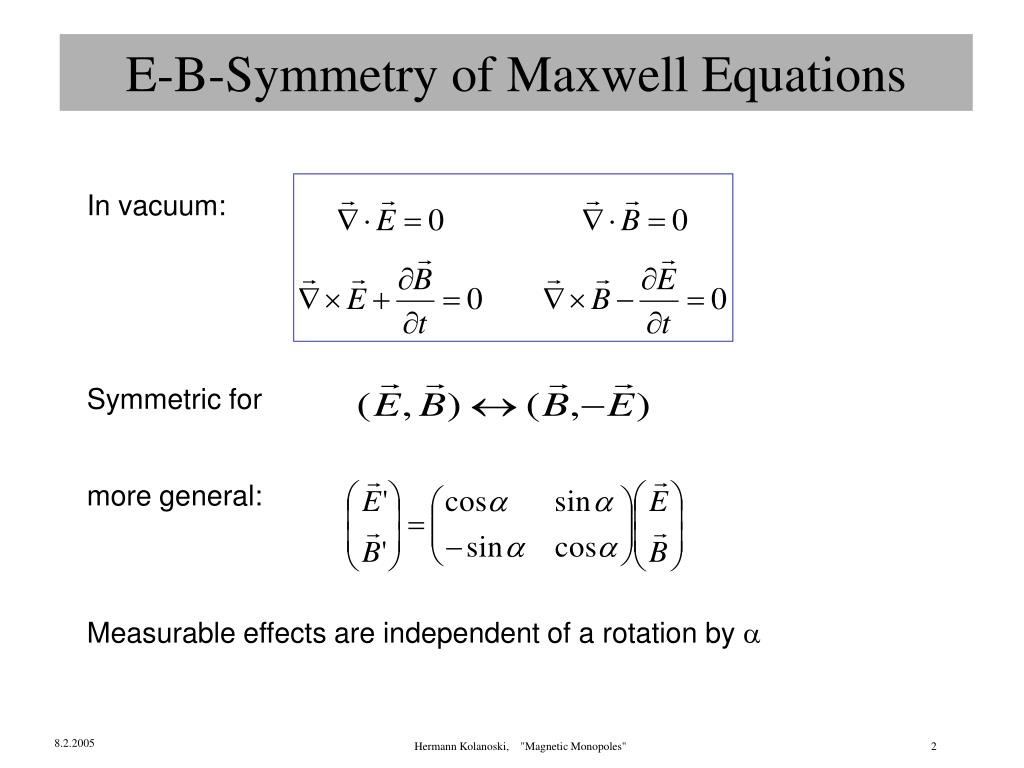 E-B-Symmetry of Maxwell Equations

In vacuum:

$\vec{\nabla} \cdot \vec{E} = 0$ $\vec{\nabla} \cdot \vec{B} = 0$

$\vec{\nabla} \times \vec{E} + \frac{\partial \vec{B}}{\partial t} = 0$ $\vec{\nabla} \times \vec{B} - \frac{\partial \vec{E}}{\partial t} = 0$

Symmetric for $(\vec{E}, \vec{B}) \leftrightarrow (\vec{B}, -\vec{E})$

more general: $\begin{pmatrix} \vec{E}' \\ \vec{B}' \end{pmatrix} = \begin{pmatrix} \cos\alpha & \sin\alpha \\ -\sin\alpha & \cos\alpha \end{pmatrix} \begin{pmatrix} \vec{E} \\ \vec{B} \end{pmatrix}$

Measurable effects are independent of a rotation by $\alpha$

8.2.2005 Hermann Kolanoski, "Magnetic Monopoles" 2